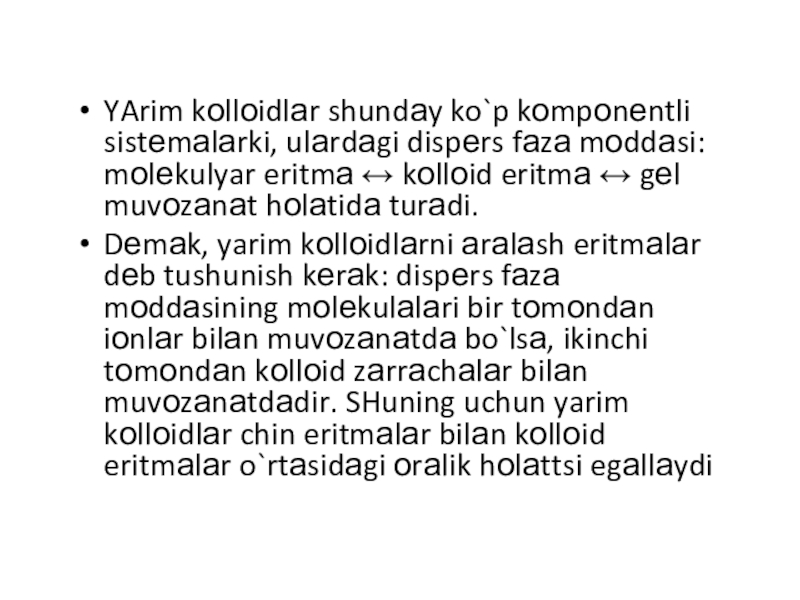 • YArim kolloidlar shunday ko`p komponentli sistemalarki, ulardagi dispers faza moddasi: molekulyar eritma ↔ kolloid eritma ↔ gel muvozanat holatida turadi.

• Demak, yarim kolloidlarni aralash eritmalar deb tushunish kerak: dispers faza moddasining molekulalari bir tomondan ionlar bilan muvozanatda bo`lsa, ikinchi tomondan kolloid zarrachalar bilan muvozanatdadir. SHuning uchun yarim kolloidlar chin eritmalar bilan kolloid eritmalar o`rtasidagi oralik holattsi egallaydi